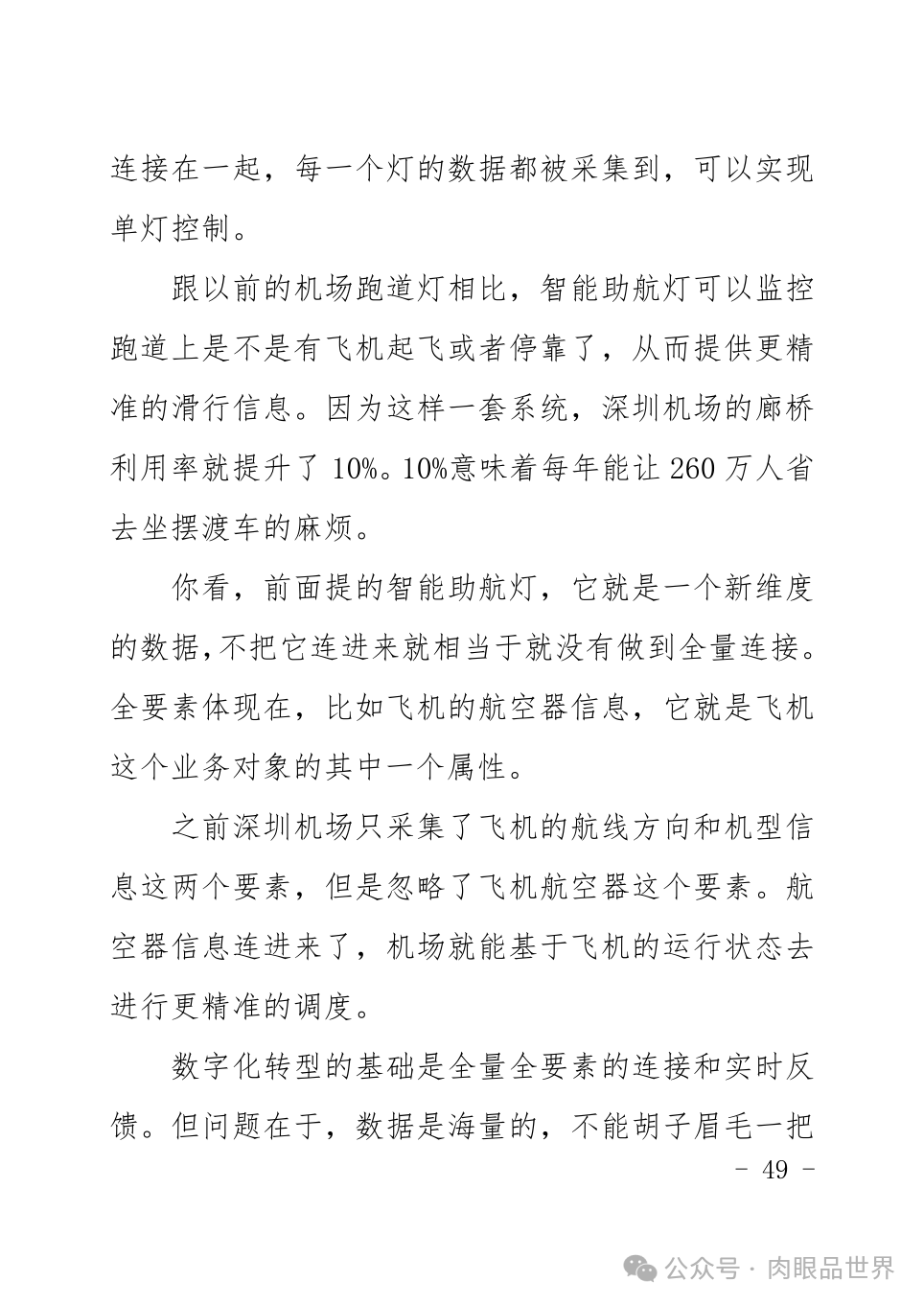 连接在一起，每一个灯的数据都被采集到，可以实现单灯控制。

跟以前的机场跑道灯相比，智能助航灯可以监控跑道上是不是有飞机起飞或者停靠了，从而提供更精准的滑行信息。因为这样一套系统，深圳机场的廊桥利用率就提升了 10%。10%意味着每年能让 260 万人省去坐摆渡车的麻烦。

你看，前面提的智能助航灯，它就是一个新维度的数据,不把它连进来就相当于就没有做到全量连接。全要素体现在，比如飞机的航空器信息，它就是飞机这个业务对象的其中一个属性。

之前深圳机场只采集了飞机的航线方向和机型信息这两个要素，但是忽略了飞机航空器这个要素。航空器信息连进来了，机场就能基于飞机的运行状态去进行更精准的调度。

数字化转型的基础是全量全要素的连接和实时反馈。但问题在于，数据是海量的，不能胡子眉毛一把

- 49 -

公众号 · 肉眼品世界